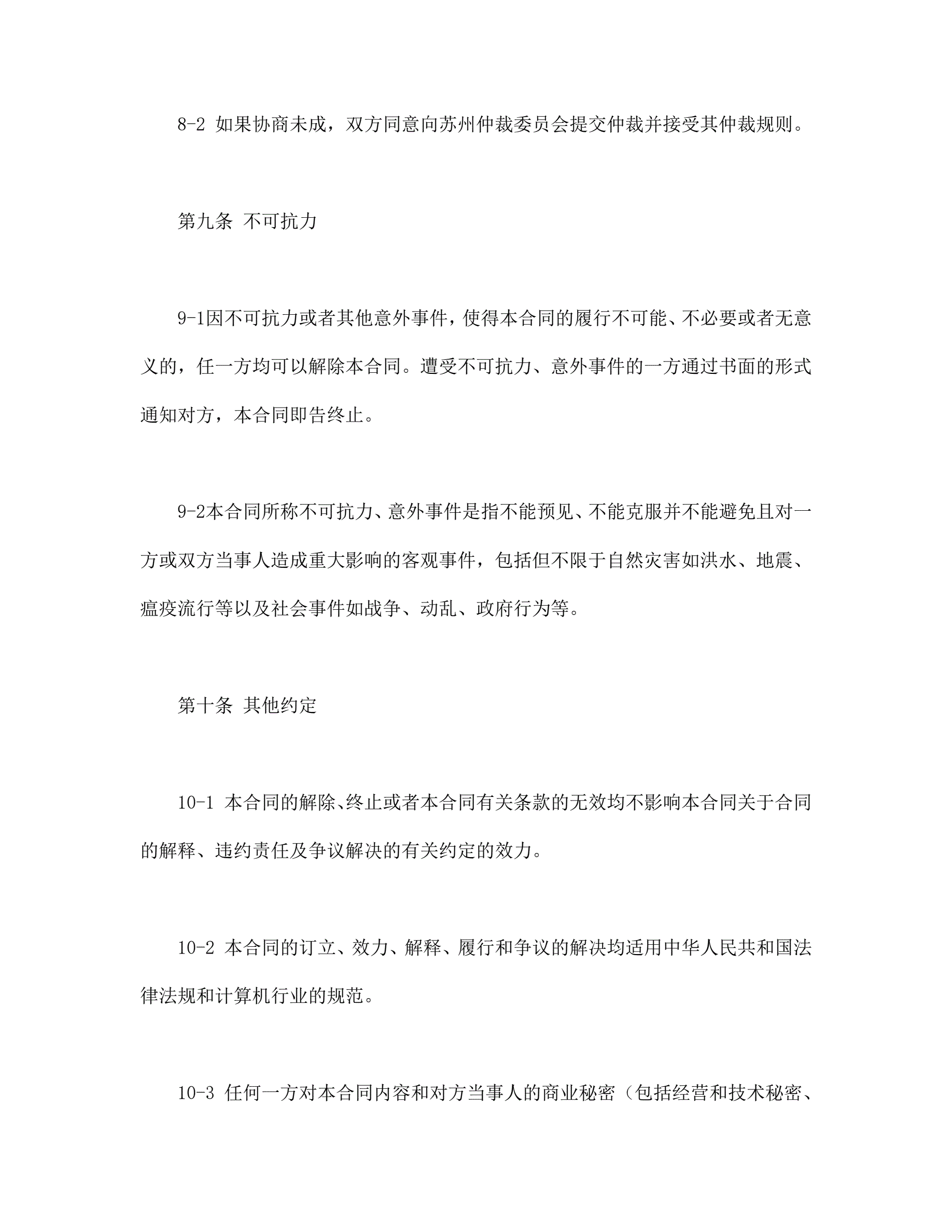 8-2 如果协商未成，双方同意向苏州仲裁委员会提交仲裁并接受其仲裁规则。

第九条 不可抗力

9-1因不可抗力或者其他意外事件，使得本合同的履行不可能、不必要或者无意义的，任一方均可以解除本合同。遭受不可抗力、意外事件的一方通过书面的形式通知对方，本合同即告终止。

9-2本合同所称不可抗力、意外事件是指不能预见、不能克服并不能避免且对一方或双方当事人造成重大影响的客观事件，包括但不限于自然灾害如洪水、地震、瘟疫流行等以及社会事件如战争、动乱、政府行为等。

第十条 其他约定

10-1 本合同的解除、终止或者本合同有关条款的无效均不影响本合同关于合同的解释、违约责任及争议解决的有关约定的效力。

10-2 本合同的订立、效力、解释、履行和争议的解决均适用中华人民共和国法律法规和计算机行业的规范。

10-3 任何一方对本合同内容和对方当事人的商业秘密（包括经营和技术秘密、